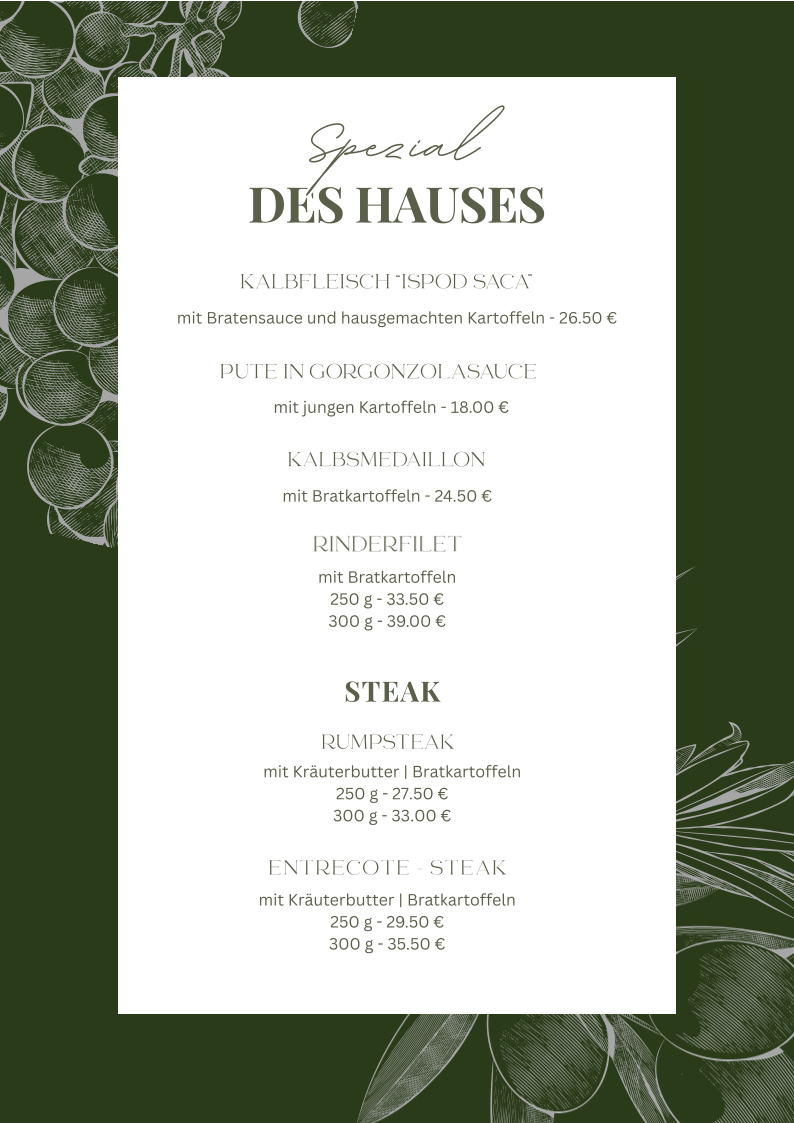 Spezial
DES HAUSES

KALBFLEISCH "ISPOD SACA"
mit Bratensauce und hausgemachten Kartoffeln - 26.50 €

PUTE IN GORGONZOLASAUCE
mit jungen Kartoffeln - 18.00 €

KALBSMEDAILLON
mit Bratkartoffeln - 24.50 €

RINDERFILET
mit Bratkartoffeln
250 g - 33.50 €
300 g - 39.00 €

STEAK

RUMPSTEAK
mit Kräuterbutter | Bratkartoffeln
250 g - 27.50 €
300 g - 33.00 €

ENTRECOTE - STEAK
mit Kräuterbutter | Bratkartoffeln
250 g - 29.50 €
300 g - 35.50 €